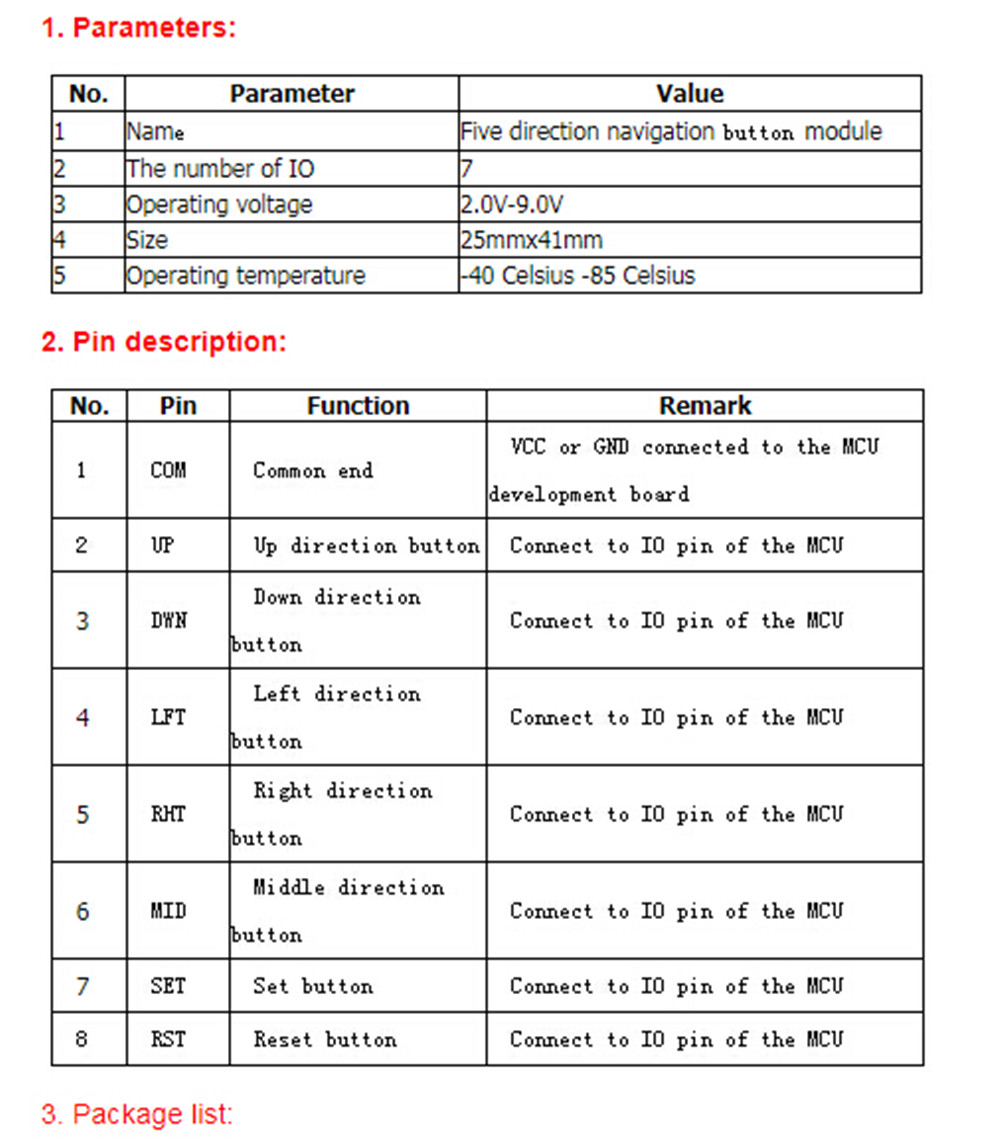 1. Parameters:

| No. | Parameter | Value |
|---|---|---|
| 1 | Name | Five direction navigation button module |
| 2 | The number of IO | 7 |
| 3 | Operating voltage | 2.0V-9.0V |
| 4 | Size | 25mmx41mm |
| 5 | Operating temperature | -40 Celsius -85 Celsius |

2. Pin description:

| No. | Pin | Function | Remark |
|---|---|---|---|
| 1 | COM | Common end | VCC or GND connected to the MCU development board |
| 2 | UP | Up direction button | Connect to IO pin of the MCU |
| 3 | DWN | Down direction button | Connect to IO pin of the MCU |
| 4 | LFT | Left direction button | Connect to IO pin of the MCU |
| 5 | RHT | Right direction button | Connect to IO pin of the MCU |
| 6 | MID | Middle direction button | Connect to IO pin of the MCU |
| 7 | SET | Set button | Connect to IO pin of the MCU |
| 8 | RST | Reset button | Connect to IO pin of the MCU |

3. Package list: